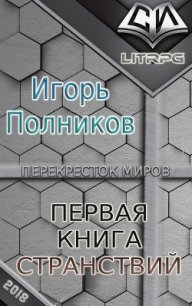 СИ
LITRPG

Игорь Полников

ПЕРЕКРЕСТОК МИРОВ

ПЕРВАЯ КНИГА СТРАНСТВИЙ

2018